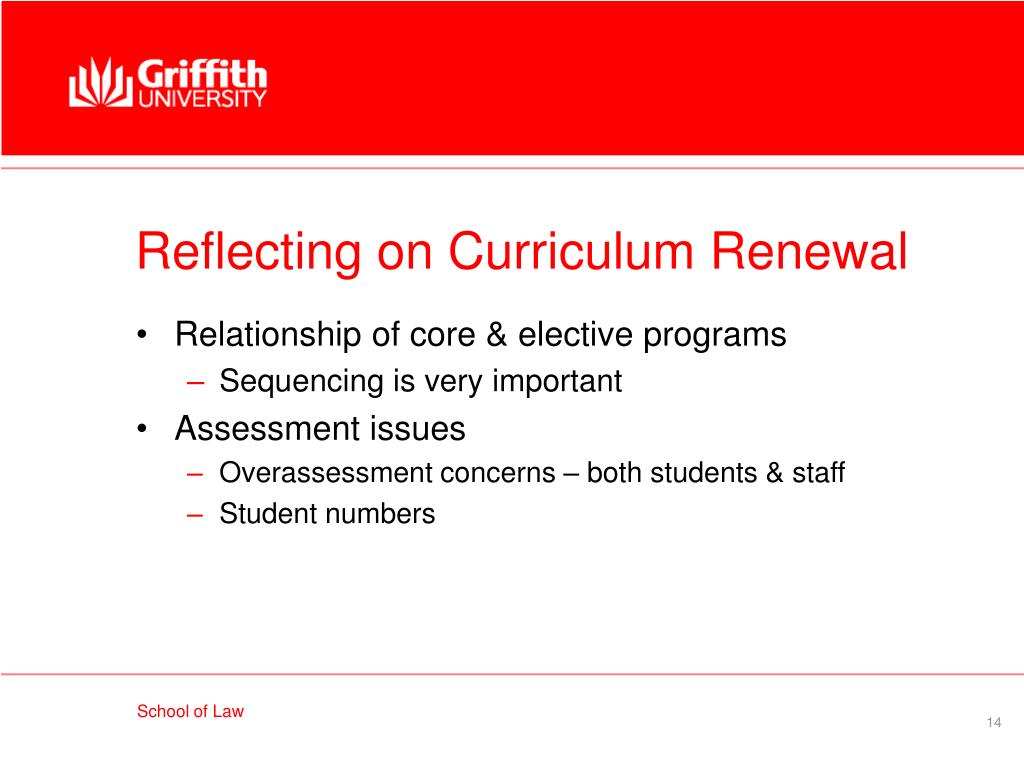 Griffith UNIVERSITY

Reflecting on Curriculum Renewal

• Relationship of core & elective programs
– Sequencing is very important
• Assessment issues
– Overassessment concerns – both students & staff
– Student numbers

School of Law

14